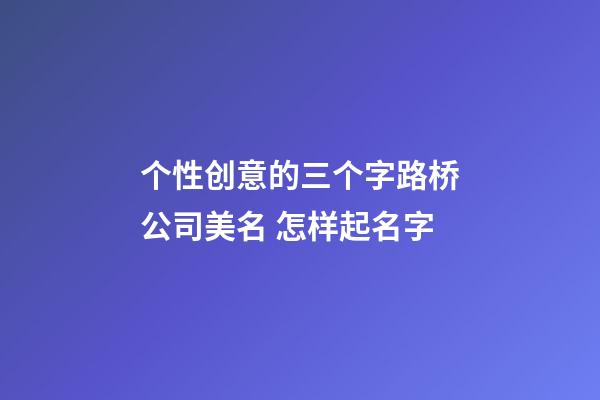 个性创意的三个字路桥公司美名 怎样起名字